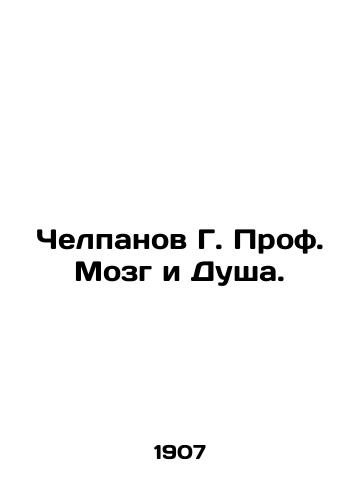 Челпанов Г. Проф. Мозг и Душа.

1907